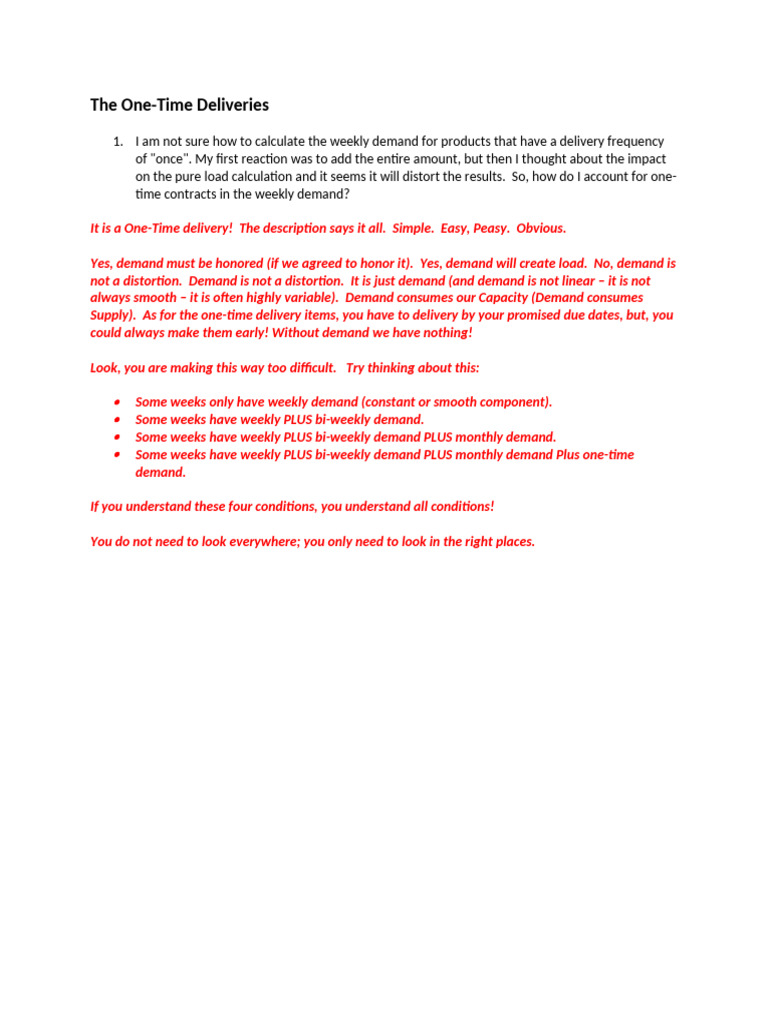 The One-Time Deliveries

1. I am not sure how to calculate the weekly demand for products that have a delivery frequency of "once". My first reaction was to add the entire amount, but then I thought about the impact on the pure load calculation and it seems it will distort the results. So, how do I account for one-time contracts in the weekly demand?

It is a One-Time delivery! The description says it all. Simple. Easy, Peasy. Obvious.

Yes, demand must be honored (if we agreed to honor it). Yes, demand will create load. No, demand is not a distortion. Demand is not a distortion. It is just demand (and demand is not linear – it is not always smooth – it is often highly variable). Demand consumes our Capacity (Demand consumes Supply). As for the one-time delivery items, you have to delivery by your promised due dates, but, you could always make them early! Without demand we have nothing!

Look, you are making this way too difficult. Try thinking about this:

• Some weeks only have weekly demand (constant or smooth component).
• Some weeks have weekly PLUS bi-weekly demand.
• Some weeks have weekly PLUS bi-weekly demand PLUS monthly demand.
• Some weeks have weekly PLUS bi-weekly demand PLUS monthly demand Plus one-time demand.

If you understand these four conditions, you understand all conditions!

You do not need to look everywhere; you only need to look in the right places.